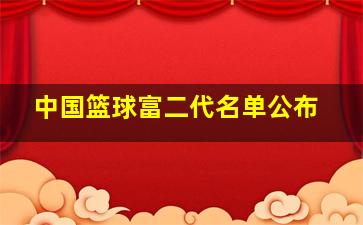 中国篮球富二代名单公布